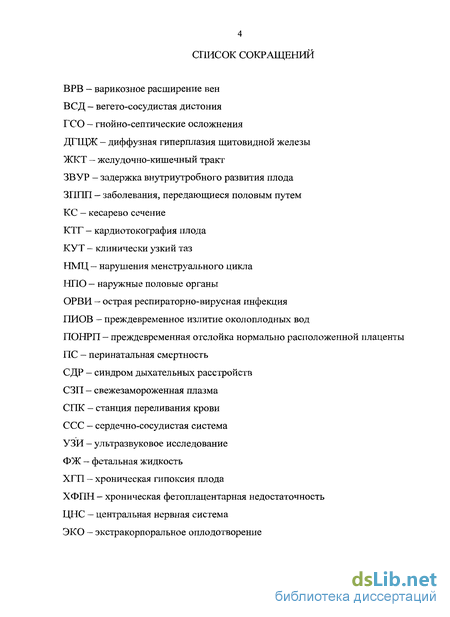 4

СПИСОК СОКРАЩЕНИЙ

ВРВ – варикозное расширение вен

ВСД – вегето-сосудистая дистония

ГСО – гнойно-септические осложнения

ДГЩЖ – диффузная гиперплазия щитовидной железы

ЖКТ – желудочно-кишечный тракт

ЗВУР – задержка внутриутробного развития плода

ЗППП – заболевания, передающиеся половым путем

КС – кесарево сечение

КТГ – кардиотокография плода

КУТ – клинически узкий таз

НМЦ – нарушения менструального цикла

НПО – наружные половые органы

ОРВИ – острая респираторно-вирусная инфекция

ПИОВ – преждевременное излитие околоплодных вод

ПОНРП – преждевременная отслойка нормально расположенной плаценты

ПС – перинатальная смертность

СДР – синдром дыхательных расстройств

СЗП – свежезамороженная плазма

СПК – станция переливания крови

ССС – сердечно-сосудистая система

УЗИ – ультразвуковое исследование

ФЖ – фетальная жидкость

ХГП – хроническая гипоксия плода

ХФПН – хроническая фетоплацентарная недостаточность

ЦНС – центральная нервная система

ЭКО – экстракорпоральное оплодотворение

dsLib.net
библиотека диссертаций